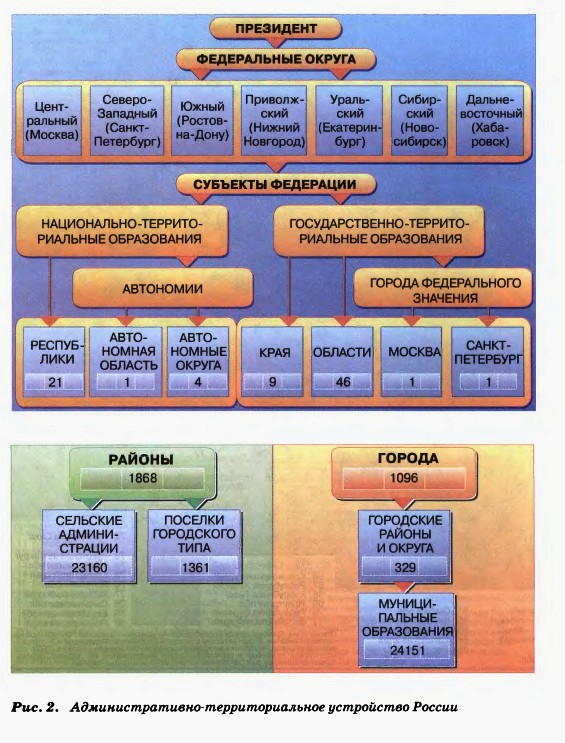 ПРЕЗИДЕНТ

ФЕДЕРАЛЬНЫЕ ОКРУГА

Центральный (Москва)

Северо-Западный (Санкт-Петербург)

Южный (Ростов-на-Дону)

Приволжский (Нижний Новгород)

Уральский (Екатеринбург)

Сибирский (Новосибирск)

Дальневосточный (Хабаровск)

СУБЪЕКТЫ ФЕДЕРАЦИИ

НАЦИОНАЛЬНО-ТЕРРИТОРИАЛЬНЫЕ ОБРАЗОВАНИЯ

ГОСУДАРСТВЕННО-ТЕРРИТОРИАЛЬНЫЕ ОБРАЗОВАНИЯ

АВТОНОМИИ

ГОРОДА ФЕДЕРАЛЬНОГО ЗНАЧЕНИЯ

РЕСПУБЛИКИ
21

АВТОНОМНАЯ ОБЛАСТЬ
1

АВТОНОМНЫЕ ОКРУГА
4

КРАЯ
9

ОБЛАСТИ
46

МОСКВА
1

САНКТ-ПЕТЕРБУРГ
1

РАЙОНЫ
1868

СЕЛЬСКИЕ АДМИНИСТРАЦИИ
23160

ПОСЕЛКИ ГОРОДСКОГО ТИПА
1361

ГОРОДА
1096

ГОРОДСКИЕ РАЙОНЫ И ОКРУГА
329

МУНИЦИПАЛЬНЫЕ ОБРАЗОВАНИЯ
24151

Рис. 2. Административно-территориальное устройство России